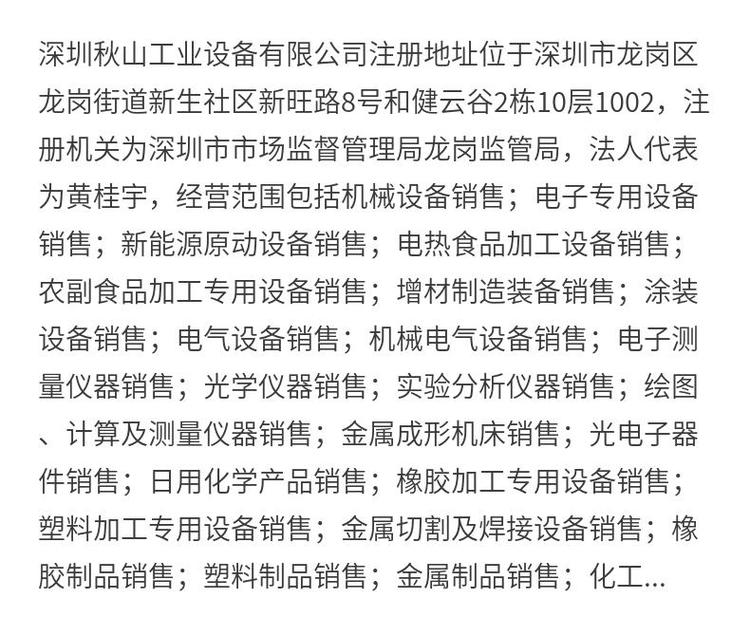 深圳秋山工业设备有限公司注册地址位于深圳市龙岗区龙岗街道新生社区新旺路8号和健云谷2栋10层1002，注册机关为深圳市市场监督管理局龙岗监管局，法人代表为黄桂宇，经营范围包括机械设备销售；电子专用设备销售；新能源原动设备销售；电热食品加工设备销售；农副食品加工专用设备销售；增材制造装备销售；涂装设备销售；电气设备销售；机械电气设备销售；电子测量仪器销售；光学仪器销售；实验分析仪器销售；绘图、计算及测量仪器销售；金属成形机床销售；光电子器件销售；日用化学产品销售；橡胶加工专用设备销售；塑料加工专用设备销售；金属切割及焊接设备销售；橡胶制品销售；塑料制品销售；金属制品销售；化工...